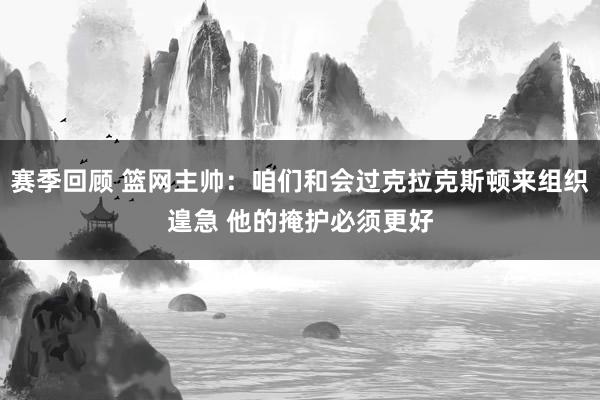 赛季回顾 篮网主帅：咱们和会过克拉克斯顿来组织遑急 他的掩护必须更好